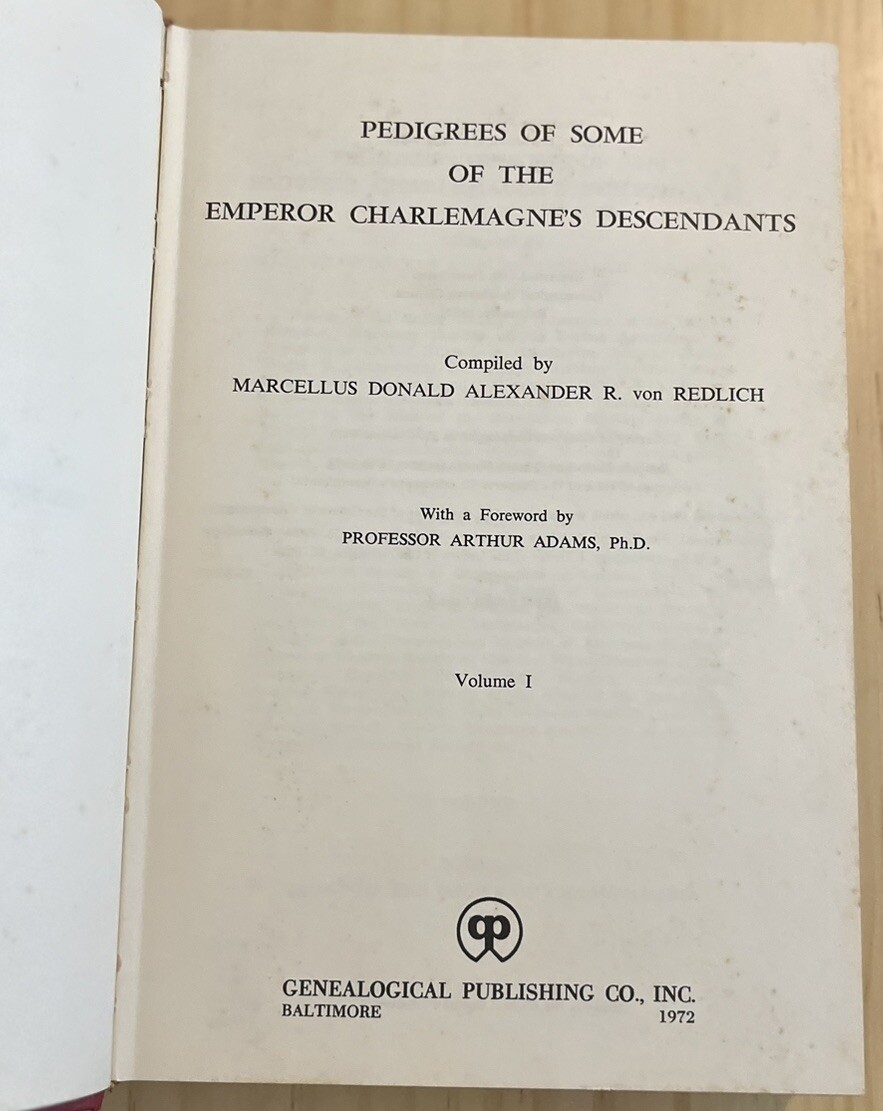 PEDIGREES OF SOME
OF THE
EMPEROR CHARLEMAGNE'S DESCENDANTS

Compiled by
MARCELLUS DONALD ALEXANDER R. von REDLICH

With a Foreword by
PROFESSOR ARTHUR ADAMS, Ph.D.

Volume I

GENEALOGICAL PUBLISHING CO., INC.
BALTIMORE 1972